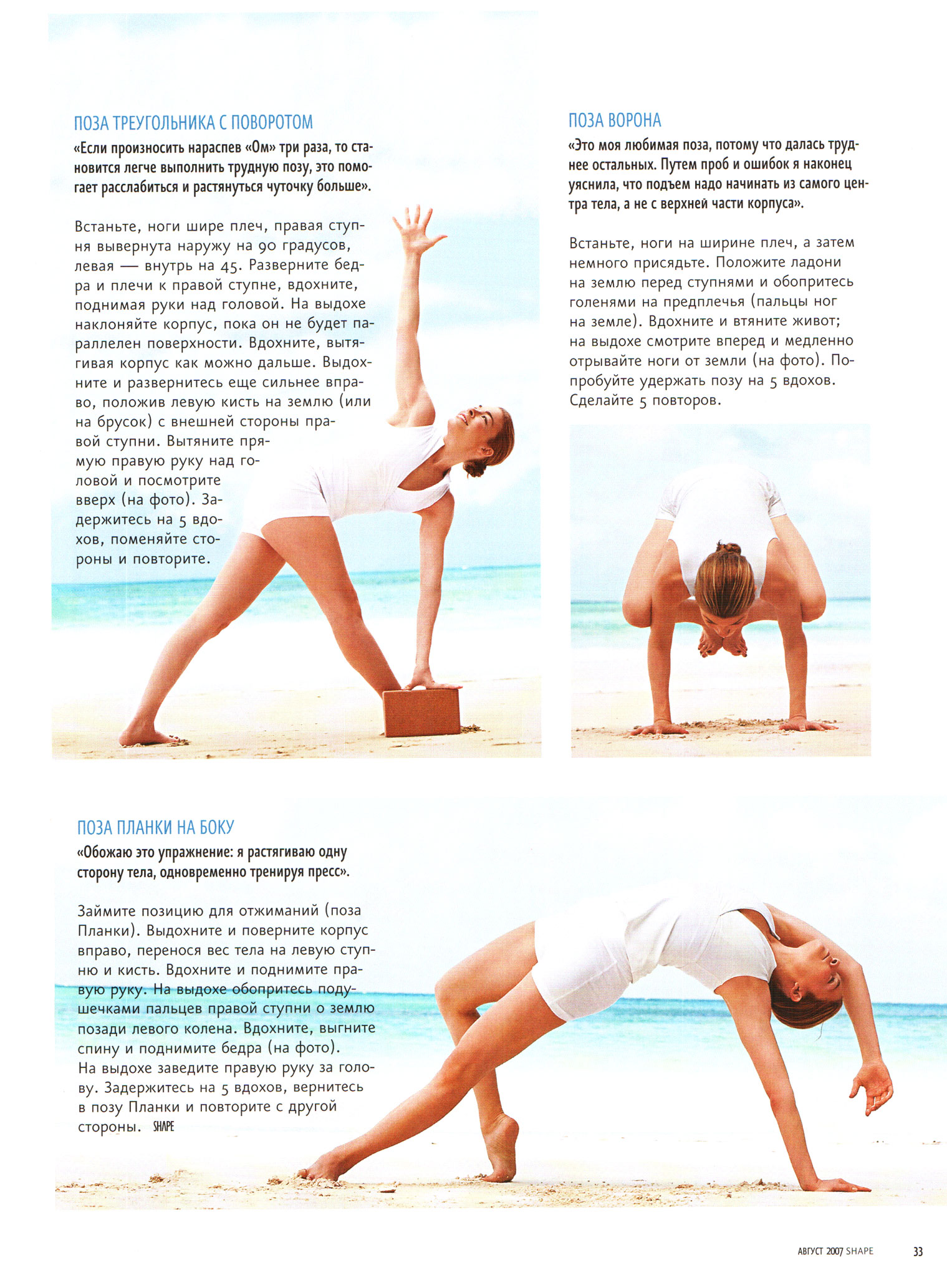 ПОЗА ТРЕУГОЛЬНИКА С ПОВОРОТОМ

«Если произносить нараспев «Ом» три раза, то становится легче выполнить трудную позу, это помогает расслабиться и растянуться чуточку больше».

Встаньте, ноги шире плеч, правая ступня вывернута наружу на 90 градусов, левая — внутрь на 45. Разверните бедра и плечи к правой ступне, вдохните, поднимая руки над головой. На выдохе наклоняйте корпус, пока он не будет параллелен поверхности. Вдохните, вытягивая корпус как можно дальше. Выдохните и развернитесь еще сильнее вправо, положив левую кисть на землю (или на брусок) с внешней стороны правой ступни. Вытяните прямую правую руку над головой и посмотрите вверх (на фото). Задержитесь на 5 вдохов, поменяйте стороны и повторите.

ПОЗА ВОРОНА

«Это моя любимая поза, потому что далась труднее остальных. Путем проб и ошибок я наконец уяснила, что подъем надо начинать из самого центра тела, а не с верхней части корпуса».

Встаньте, ноги на ширине плеч, а затем немного присядьте. Положите ладони на землю перед ступнями и обопритесь голенями на предплечья (пальцы ног на земле). Вдохните и втяните живот; на выдохе смотрите вперед и медленно отрывайте ноги от земли (на фото). Попробуйте удержать позу на 5 вдохов. Сделайте 5 повторов.

ПОЗА ПЛАНКИ НА БОКУ

«Обожаю это упражнение: я растягиваю одну сторону тела, одновременно тренируя пресс».

Займите позицию для отжиманий (поза Планки). Выдохните и поверните корпус вправо, перенося вес тела на левую ступню и кисть. Вдохните и поднимите правую руку. На выдохе обопритесь подушечками пальцев правой ступни о землю позади левого колена. Вдохните, выгните спину и поднимите бедра (на фото). На выдохе заведите правую руку за голову. Задержитесь на 5 вдохов, вернитесь в позу Планки и повторите с другой стороны. SHAPE

АВГУСТ 2007 SHAPE 33